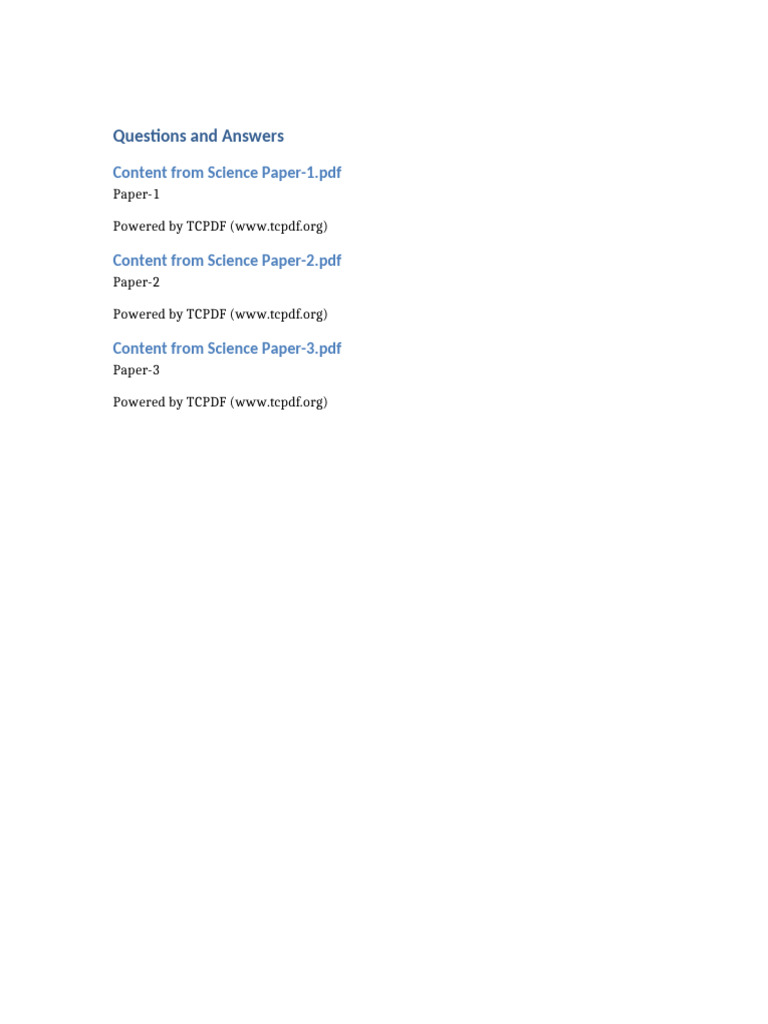 Questions and Answers

Content from Science Paper-1.pdf

Paper-1

Powered by TCPDF (www.tcpdf.org)

Content from Science Paper-2.pdf

Paper-2

Powered by TCPDF (www.tcpdf.org)

Content from Science Paper-3.pdf

Paper-3

Powered by TCPDF (www.tcpdf.org)